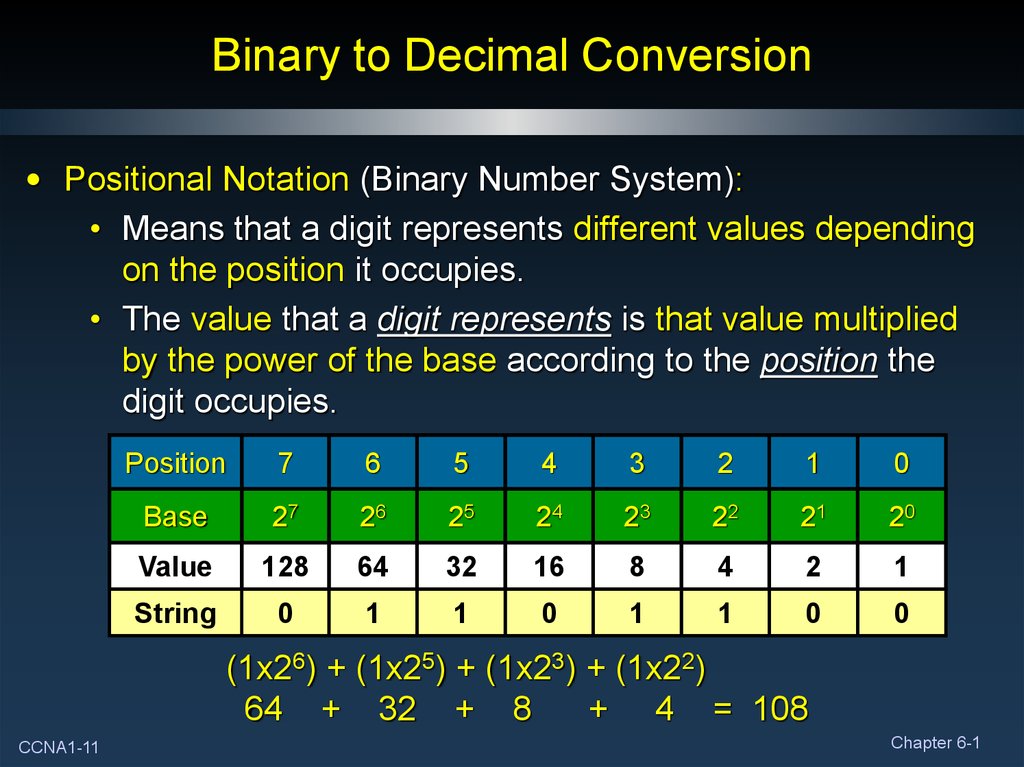 Binary to Decimal Conversion

• Positional Notation (Binary Number System):

• Means that a digit represents different values depending on the position it occupies.

• The value that a digit represents is that value multiplied by the power of the base according to the position the digit occupies.

| Position | 7 | 6 | 5 | 4 | 3 | 2 | 1 | 0 |
|---|---|---|---|---|---|---|---|---|
| Base | $2^7$ | $2^6$ | $2^5$ | $2^4$ | $2^3$ | $2^2$ | $2^1$ | $2^0$ |
| Value | 128 | 64 | 32 | 16 | 8 | 4 | 2 | 1 |
| String | 0 | 1 | 1 | 0 | 1 | 1 | 0 | 0 |

$(1x2^6) + (1x2^5) + (1x2^3) + (1x2^2)$
64 + 32 + 8 + 4 = 108

CCNA1-11

Chapter 6-1